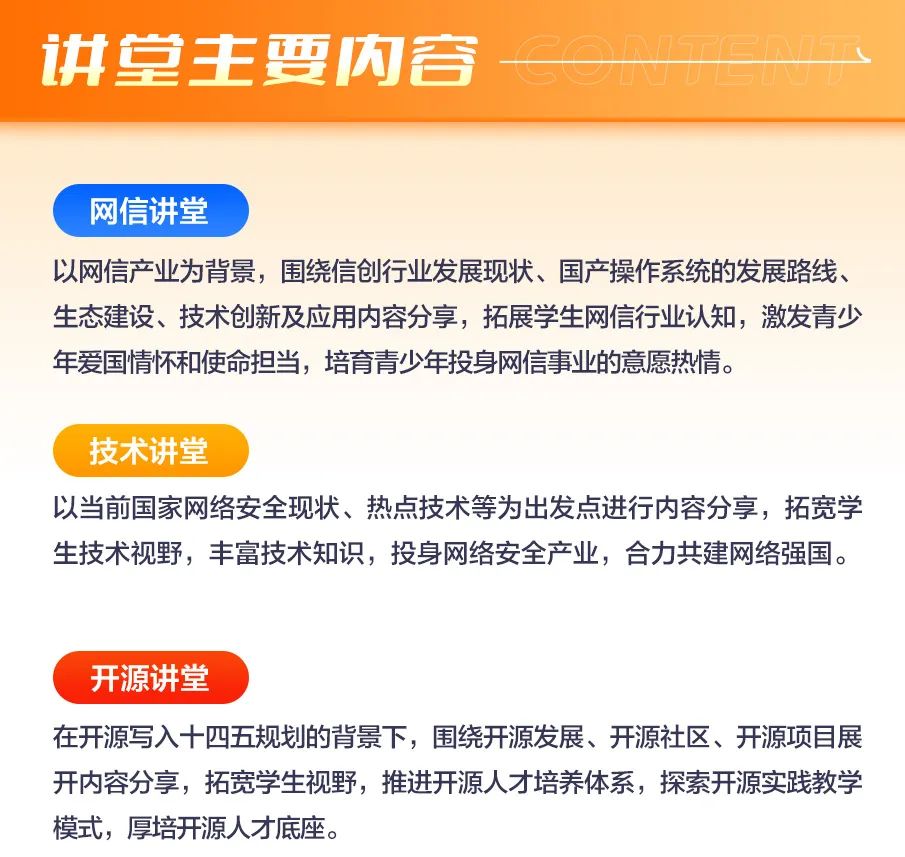 讲堂主要内容 CONTENT

网信讲堂

以网信产业为背景，围绕信创行业发展现状、国产操作系统的发展路线、生态建设、技术创新及应用内容分享，拓展学生网信行业认知，激发青少年爱国情怀和使命担当，培育青少年投身网信事业的意愿热情。

技术讲堂

以当前国家网络安全现状、热点技术等为出发点进行内容分享，拓宽学生技术视野，丰富技术知识，投身网络安全产业，合力共建网络强国。

开源讲堂

在开源写入十四五规划的背景下，围绕开源发展、开源社区、开源项目展开内容分享，拓宽学生视野，推进开源人才培养体系，探索开源实践教学模式，厚培开源人才底座。